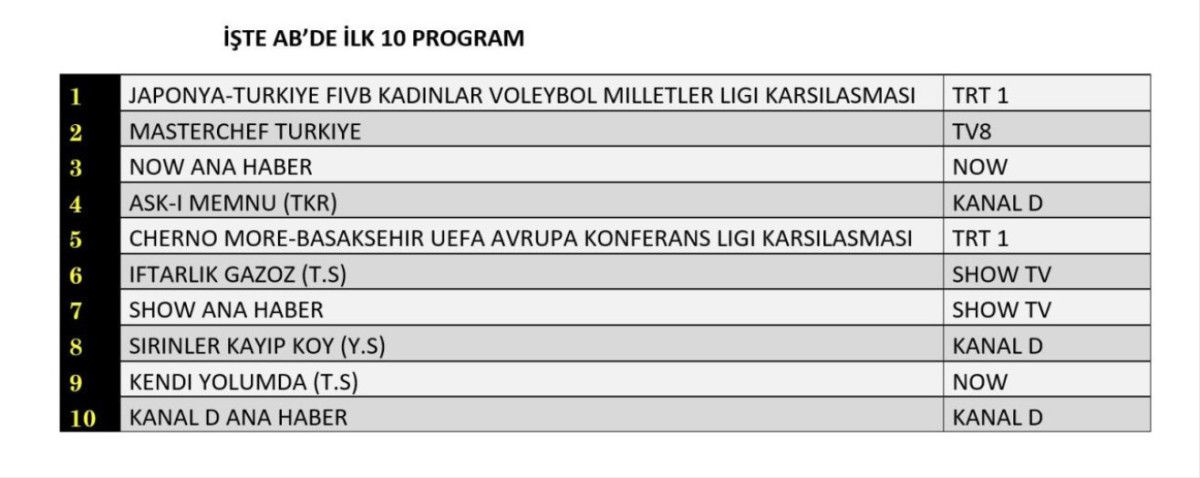 İŞTE AB'DE İLK 10 PROGRAM

| | | |
|---|---|---|
| 1 | JAPONYA-TURKIYE FIVB KADINLAR VOLEYBOL MILLETLER LIGI KARSILASMASI | TRT 1 |
| 2 | MASTERCHEF TURKIYE | TV8 |
| 3 | NOW ANA HABER | NOW |
| 4 | ASK-I MEMNU (TKR) | KANAL D |
| 5 | CHERNO MORE-BASAKSEHIR UEFA AVRUPA KONFERANS LIGI KARSILASMASI | TRT 1 |
| 6 | IFTARLIK GAZOZ (T.S) | SHOW TV |
| 7 | SHOW ANA HABER | SHOW TV |
| 8 | SIRINLER KAYIP KOY (Y.S) | KANAL D |
| 9 | KENDI YOLUMDA (T.S) | NOW |
| 10 | KANAL D ANA HABER | KANAL D |